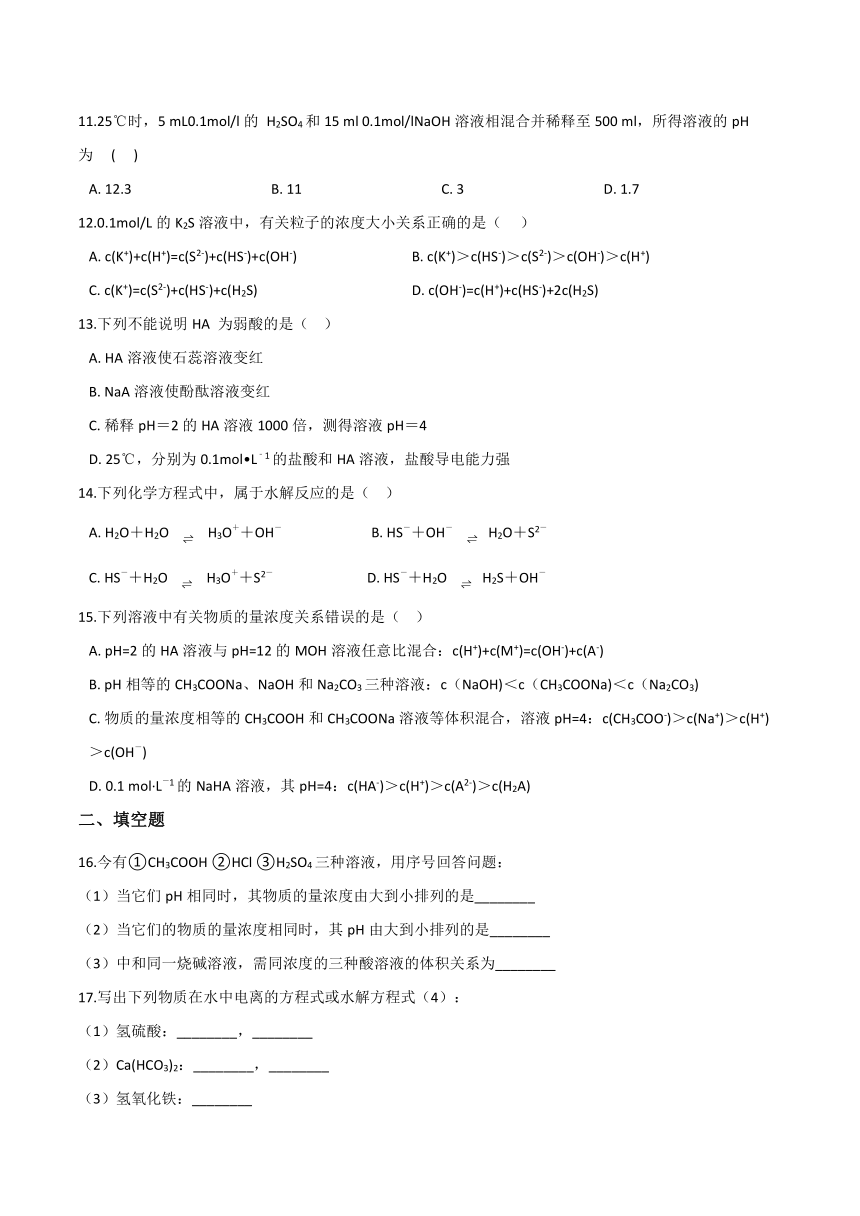 11.25℃时，5 mL0.1mol/l 的 $H_2SO_4$ 和 15 ml 0.1mol/lNaOH 溶液相混合并稀释至 500 ml，所得溶液的 pH 为　(　)

A. 12.3　　B. 11　　C. 3　　D. 1.7

12.0.1mol/L 的 $K_2S$ 溶液中，有关粒子的浓度大小关系正确的是（　）

A. $c(K^+)+c(H^+)=c(S^{2-})+c(HS^-)+c(OH^-)$　　B. $c(K^+)>c(HS^-)>c(S^{2-})>c(OH^-)>c(H^+)$

C. $c(K^+)=c(S^{2-})+c(HS^-)+c(H_2S)$　　D. $c(OH^-)=c(H^+)+c(HS^-)+2c(H_2S)$

13.下列不能说明 HA 为弱酸的是（　）

A. HA 溶液使石蕊溶液变红

B. NaA 溶液使酚酞溶液变红

C. 稀释 pH＝2 的 HA 溶液 1000 倍，测得溶液 pH＝4

D. 25℃，分别为 $0.1mol•L^{-1}$ 的盐酸和 HA 溶液，盐酸导电能力强

14.下列化学方程式中，属于水解反应的是（　）

A. $H_2O+H_2O \rightleftharpoons H_3O^++OH^-$　　B. $HS^-+OH^- \rightleftharpoons H_2O+S^{2-}$

C. $HS^-+H_2O \rightleftharpoons H_3O^++S^{2-}$　　D. $HS^-+H_2O \rightleftharpoons H_2S+OH^-$

15.下列溶液中有关物质的量浓度关系错误的是（　）

A. pH=2 的 HA 溶液与 pH=12 的 MOH 溶液任意比混合：$c(H^+)+c(M^+)=c(OH^-)+c(A^-)$

B. pH 相等的 $CH_3COONa$、NaOH 和 $Na_2CO_3$ 三种溶液：c（NaOH）<c（$CH_3COONa$）<c（$Na_2CO_3$）

C. 物质的量浓度相等的 $CH_3COOH$ 和 $CH_3COONa$ 溶液等体积混合，溶液 pH=4：$c(CH_3COO^-)>c(Na^+)>c(H^+)>c(OH^-)$

D. 0.1 $mol·L^{-1}$ 的 NaHA 溶液，其 pH=4：$c(HA^-)>c(H^+)>c(A^{2-})>c(H_2A)$

二、填空题

16.今有①$CH_3COOH$ ②HCl ③$H_2SO_4$ 三种溶液，用序号回答问题：

（1）当它们 pH 相同时，其物质的量浓度由大到小排列的是________

（2）当它们的物质的量浓度相同时，其 pH 由大到小排列的是________

（3）中和同一烧碱溶液，需同浓度的三种酸溶液的体积关系为________

17.写出下列物质在水中电离的方程式或水解方程式（4）：

（1）氢硫酸：________，________

（2）$Ca(HCO_3)_2$：________，________

（3）氢氧化铁：________